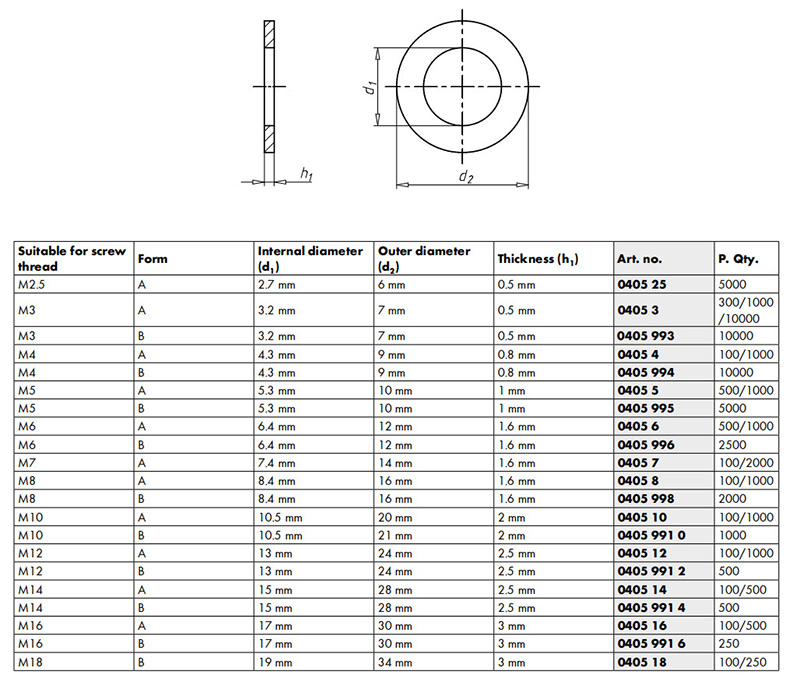 $h_1$

$d_1$

$d_2$

| Suitable for screw thread | Form | Internal diameter ($d_1$) | Outer diameter ($d_2$) | Thickness ($h_1$) | Art. no. | P. Qty. |
|---|---|---|---|---|---|---|
| M2.5 | A | 2.7 mm | 6 mm | 0.5 mm | 0405 25 | 5000 |
| M3 | A | 3.2 mm | 7 mm | 0.5 mm | 0405 3 | 300/1000 /10000 |
| M3 | B | 3.2 mm | 7 mm | 0.5 mm | 0405 993 | 10000 |
| M4 | A | 4.3 mm | 9 mm | 0.8 mm | 0405 4 | 100/1000 |
| M4 | B | 4.3 mm | 9 mm | 0.8 mm | 0405 994 | 10000 |
| M5 | A | 5.3 mm | 10 mm | 1 mm | 0405 5 | 500/1000 |
| M5 | B | 5.3 mm | 10 mm | 1 mm | 0405 995 | 5000 |
| M6 | A | 6.4 mm | 12 mm | 1.6 mm | 0405 6 | 500/1000 |
| M6 | B | 6.4 mm | 12 mm | 1.6 mm | 0405 996 | 2500 |
| M7 | A | 7.4 mm | 14 mm | 1.6 mm | 0405 7 | 100/2000 |
| M8 | A | 8.4 mm | 16 mm | 1.6 mm | 0405 8 | 100/1000 |
| M8 | B | 8.4 mm | 16 mm | 1.6 mm | 0405 998 | 2000 |
| M10 | A | 10.5 mm | 20 mm | 2 mm | 0405 10 | 100/1000 |
| M10 | B | 10.5 mm | 21 mm | 2 mm | 0405 991 0 | 1000 |
| M12 | A | 13 mm | 24 mm | 2.5 mm | 0405 12 | 100/1000 |
| M12 | B | 13 mm | 24 mm | 2.5 mm | 0405 991 2 | 500 |
| M14 | A | 15 mm | 28 mm | 2.5 mm | 0405 14 | 100/500 |
| M14 | B | 15 mm | 28 mm | 2.5 mm | 0405 991 4 | 500 |
| M16 | A | 17 mm | 30 mm | 3 mm | 0405 16 | 100/500 |
| M16 | B | 17 mm | 30 mm | 3 mm | 0405 991 6 | 250 |
| M18 | B | 19 mm | 34 mm | 3 mm | 0405 18 | 100/250 |